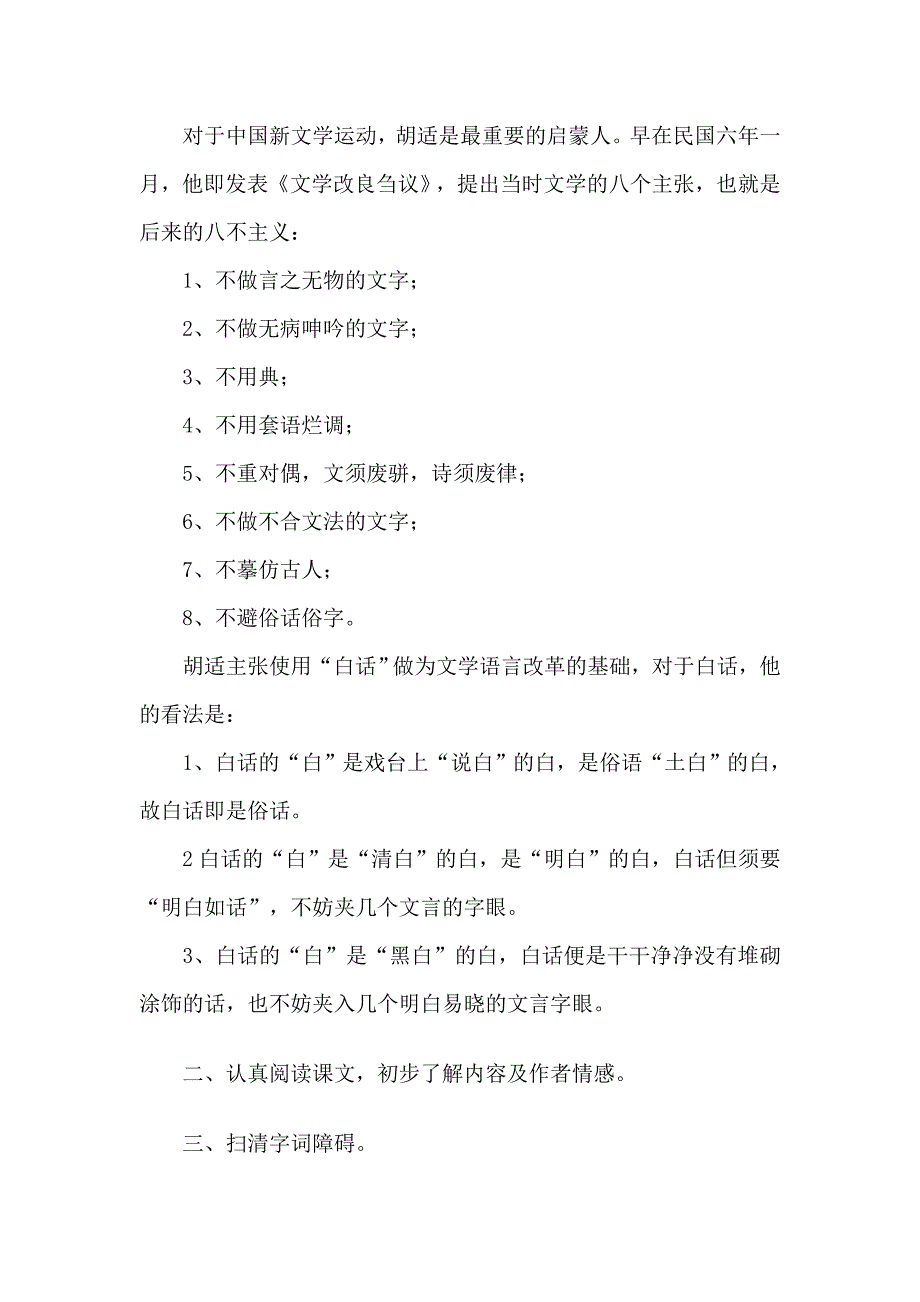 对于中国新文学运动，胡适是最重要的启蒙人。早在民国六年一月，他即发表《文学改良刍议》，提出当时文学的八个主张，也就是后来的八不主义：

1、不做言之无物的文字；

2、不做无病呻吟的文字；

3、不用典；

4、不用套语烂调；

5、不重对偶，文须废骈，诗须废律；

6、不做不合文法的文字；

7、不摹仿古人；

8、不避俗话俗字。

胡适主张使用“白话”做为文学语言改革的基础，对于白话，他的看法是：

1、白话的“白”是戏台上“说白”的白，是俗语“土白”的白，故白话即是俗话。

2 白话的“白”是“清白”的白，是“明白”的白，白话但须要“明白如话”，不妨夹几个文言的字眼。

3、白话的“白”是“黑白”的白，白话便是干干净净没有堆砌涂饰的话，也不妨夹入几个明白易晓的文言字眼。

二、认真阅读课文，初步了解内容及作者情感。

三、扫清字词障碍。